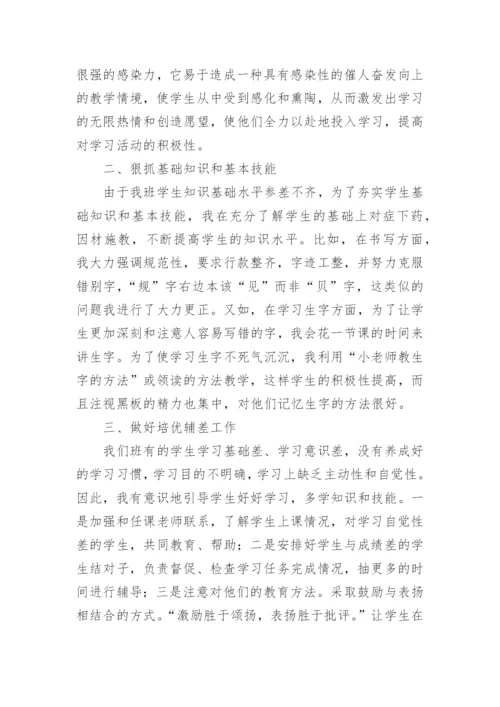 很强的感染力，它易于造成一种具有感染性的催人奋发向上的教学情境，使学生从中受到感化和熏陶，从而激发出学习的无限热情和创造愿望，使他们全力以赴地投入学习，提高对学习活动的积极性。

二、狠抓基础知识和基本技能

由于我班学生知识基础水平参差不齐，为了夯实学生基础知识和基本技能，我在充分了解学生的基础上对症下药，因材施教，不断提高学生的知识水平。比如，在书写方面，我大力强调规范性，要求行款整齐，字迹工整，并努力克服错别字，“规”字右边本该“见”而非“贝”字，这类似的问题我进行了大力更正。又如，在学习生字方面，为了让学生更加深刻和注意人容易写错的字，我会花一节课的时间来讲生字。为了使学习生字不死气沉沉，我利用“小老师教生字的方法”或领读的方法教学，这样学生的积极性提高，而且注视黑板的精力也集中，对他们记忆生字的方法很好。

三、做好培优辅差工作

我们班有的学生学习基础差、学习意识差，没有养成好的学习习惯，学习目的不明确，学习上缺乏主动性和自觉性。因此，我有意识地引导学生好好学习，多学知识和技能。一是加强和任课老师联系，了解学生上课情况，对学习自觉性差的学生，共同教育、帮助；二是安排好学生与成绩差的学生结对子，负责督促、检查学习任务完成情况，抽更多的时间进行辅导；三是注意对他们的教育方法。采取鼓励与表扬相结合的方式。“激励胜于颂扬，表扬胜于批评。”让学生在